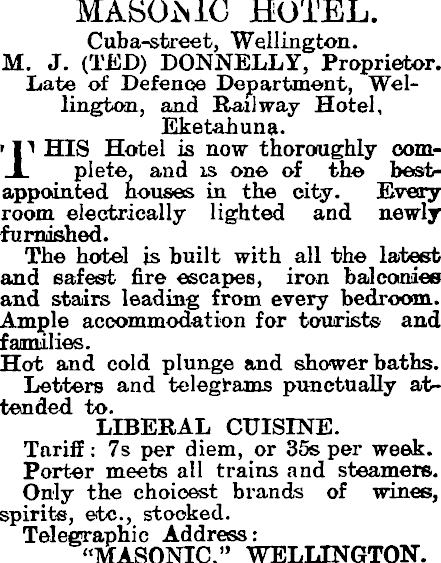 MASONIC HOTEL.
Cuba-street, Wellington.
M. J. (TED) DONNELLY, Proprietor.
Late of Defence Department, Wellington, and Railway Hotel, Eketahuna.

THIS Hotel is now thoroughly complete, and is one of the best-appointed houses in the city. Every room electrically lighted and newly furnished.

The hotel is built with all the latest and safest fire escapes, iron balconies and stairs leading from every bedroom.

Ample accommodation for tourists and families.

Hot and cold plunge and shower baths.

Letters and telegrams punctually attended to.

LIBERAL CUISINE.

Tariff: 7s per diem, or 35s per week.

Porter meets all trains and steamers.

Only the choicest brands of wines, spirits, etc., stocked.

Telegraphic Address:
"MASONIC," WELLINGTON.